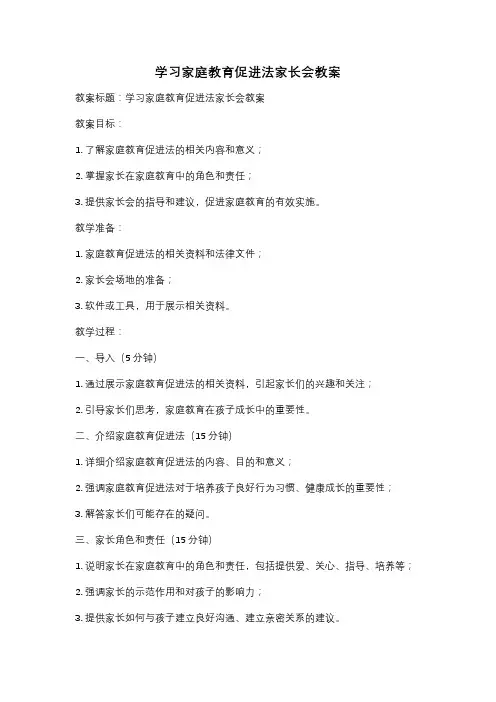 学习家庭教育促进法家长会教案

教案标题：学习家庭教育促进法家长会教案

教案目标：

1. 了解家庭教育促进法的相关内容和意义；

2. 掌握家长在家庭教育中的角色和责任；

3. 提供家长会的指导和建议，促进家庭教育的有效实施。

教学准备：

1. 家庭教育促进法的相关资料和法律文件；

2. 家长会场地的准备；

3. 软件或工具，用于展示相关资料。

教学过程：

一、导入（5 分钟）

1. 通过展示家庭教育促进法的相关资料，引起家长们的兴趣和关注；

2. 引导家长们思考，家庭教育在孩子成长中的重要性。

二、介绍家庭教育促进法（15 分钟）

1. 详细介绍家庭教育促进法的内容、目的和意义；

2. 强调家庭教育促进法对于培养孩子良好行为习惯、健康成长的重要性；

3. 解答家长们可能存在的疑问。

三、家长角色和责任（15 分钟）

1. 说明家长在家庭教育中的角色和责任，包括提供爱、关心、指导、培养等；

2. 强调家长的示范作用和对孩子的影响力；

3. 提供家长如何与孩子建立良好沟通、建立亲密关系的建议。